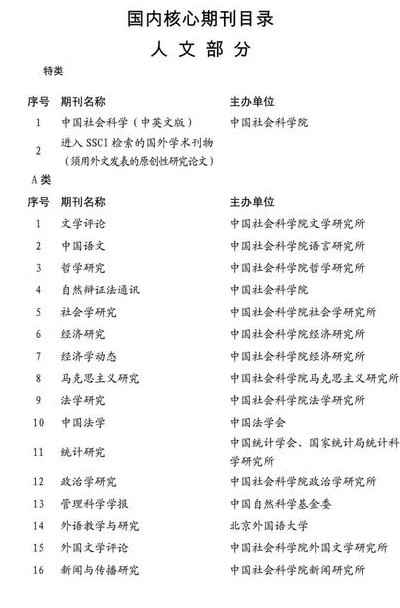 国内核心期刊目录
人 文 部 分

特类

| 序号 | 期刊名称 | 主办单位 |
|---|---|---|
| 1 | 中国社会科学（中英文版） | 中国社会科学院 |
| 2 | 进入 SSCI 检索的国外学术刊物（须用外文发表的原创性研究论文） | |

A 类

| 序号 | 期刊名称 | 主办单位 |
|---|---|---|
| 1 | 文学评论 | 中国社会科学院文学研究所 |
| 2 | 中国语文 | 中国社会科学院语言研究所 |
| 3 | 哲学研究 | 中国社会科学院哲学研究所 |
| 4 | 自然辩证法通讯 | 中国社会科学院 |
| 5 | 社会学研究 | 中国社会科学院社会学研究所 |
| 6 | 经济研究 | 中国社会科学院经济研究所 |
| 7 | 经济学动态 | 中国社会科学院经济研究所 |
| 8 | 马克思主义研究 | 中国社会科学院马克思主义研究所 |
| 9 | 法学研究 | 中国社会科学院法学研究所 |
| 10 | 中国法学 | 中国法学会 |
| 11 | 统计研究 | 中国统计学会、国家统计局统计科学研究所 |
| 12 | 政治学研究 | 中国社会科学院政治学研究所 |
| 13 | 管理科学学报 | 中国自然科学基金委 |
| 14 | 外语教学与研究 | 北京外国语大学 |
| 15 | 外国文学评论 | 中国社会科学院外国文学研究所 |
| 16 | 新闻与传播研究 | 中国社会科学院新闻研究所 |